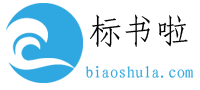 标书啦
biaoshula.com